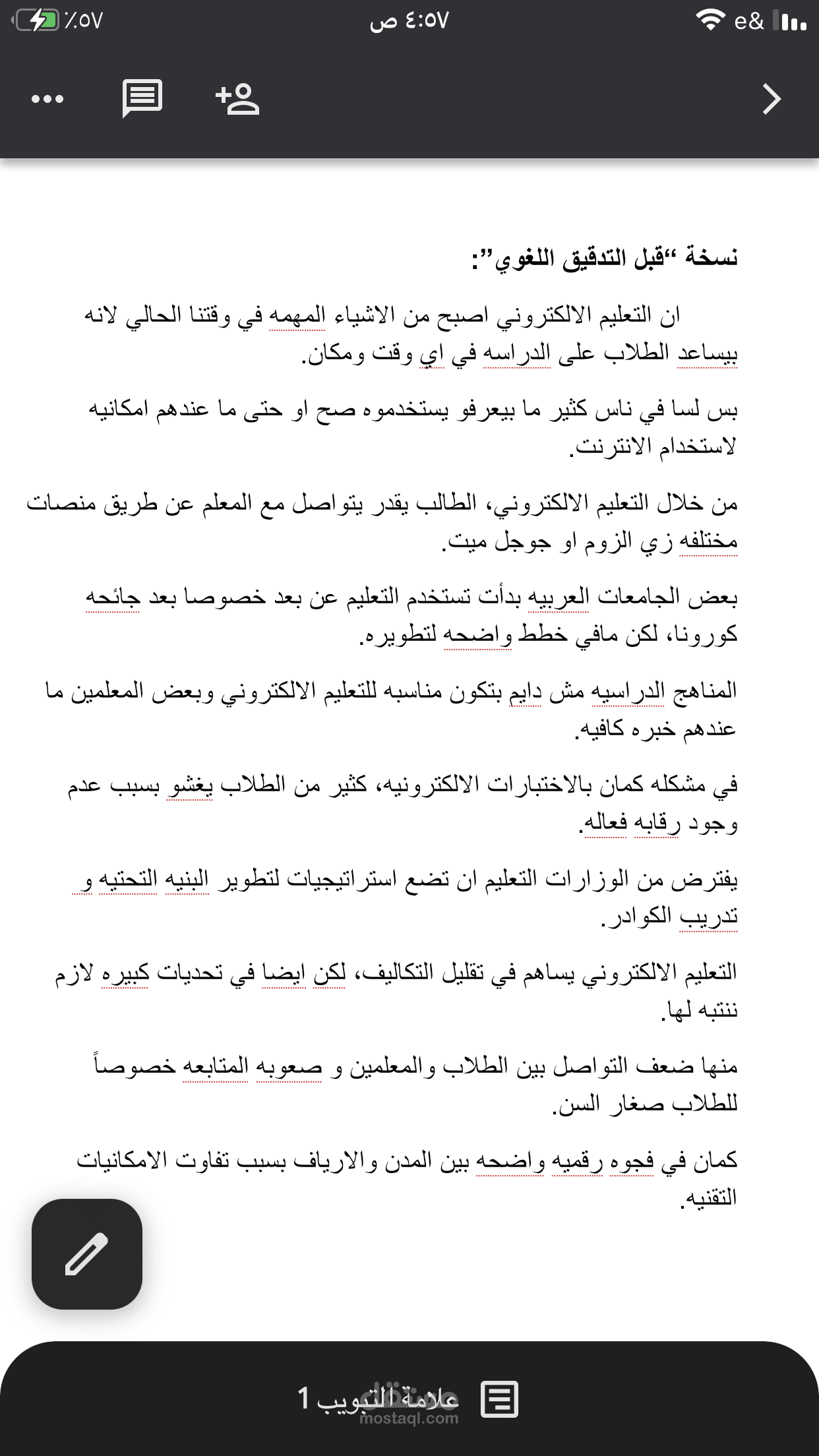 ٪٥٧ ٤:٥٧ ص e&

نسخة "قبل التدقيق اللغوي":

ان التعليم الالكتروني اصبح من الاشياء المهمه في وقتنا الحالي لانه بيساعد الطلاب على الدراسه في اي وقت ومكان.

بس لسا في ناس كثير ما بيعرفو يستخدموه صح او حتى ما عندهم امكانيه لاستخدام الانترنت.

من خلال التعليم الالكتروني، الطالب يقدر يتواصل مع المعلم عن طريق منصات مختلفه زي الزوم او جوجل ميت.

بعض الجامعات العربيه بدأت تستخدم التعليم عن بعد خصوصا بعد جائحه كورونا، لكن مافي خطط واضحه لتطويره.

المناهج الدراسيه مش دايم بتكون مناسبه للتعليم الالكتروني وبعض المعلمين ما عندهم خبره كافيه.

في مشكله كمان بالاختبارات الالكترونيه، كثير من الطلاب يغشو بسبب عدم وجود رقابه فعاله.

يفترض من الوزارات التعليم ان تضع استراتيجيات لتطوير البنيه التحتيه و تدريب الكوادر.

التعليم الالكتروني يساهم في تقليل التكاليف، لكن ايضا في تحديات كبيره لازم ننتبه لها.

منها ضعف التواصل بين الطلاب والمعلمين و صعوبه المتابعه خصوصاً للطلاب صغار السن.

كمان في فجوه رقميه واضحه بين المدن والارياف بسبب تفاوت الامكانيات التقنيه.

علامة التبويب 1
مستقل
mostaql.com